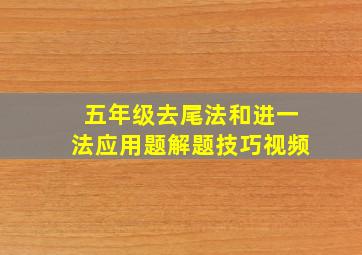 五年级去尾法和进一法应用题解题技巧视频